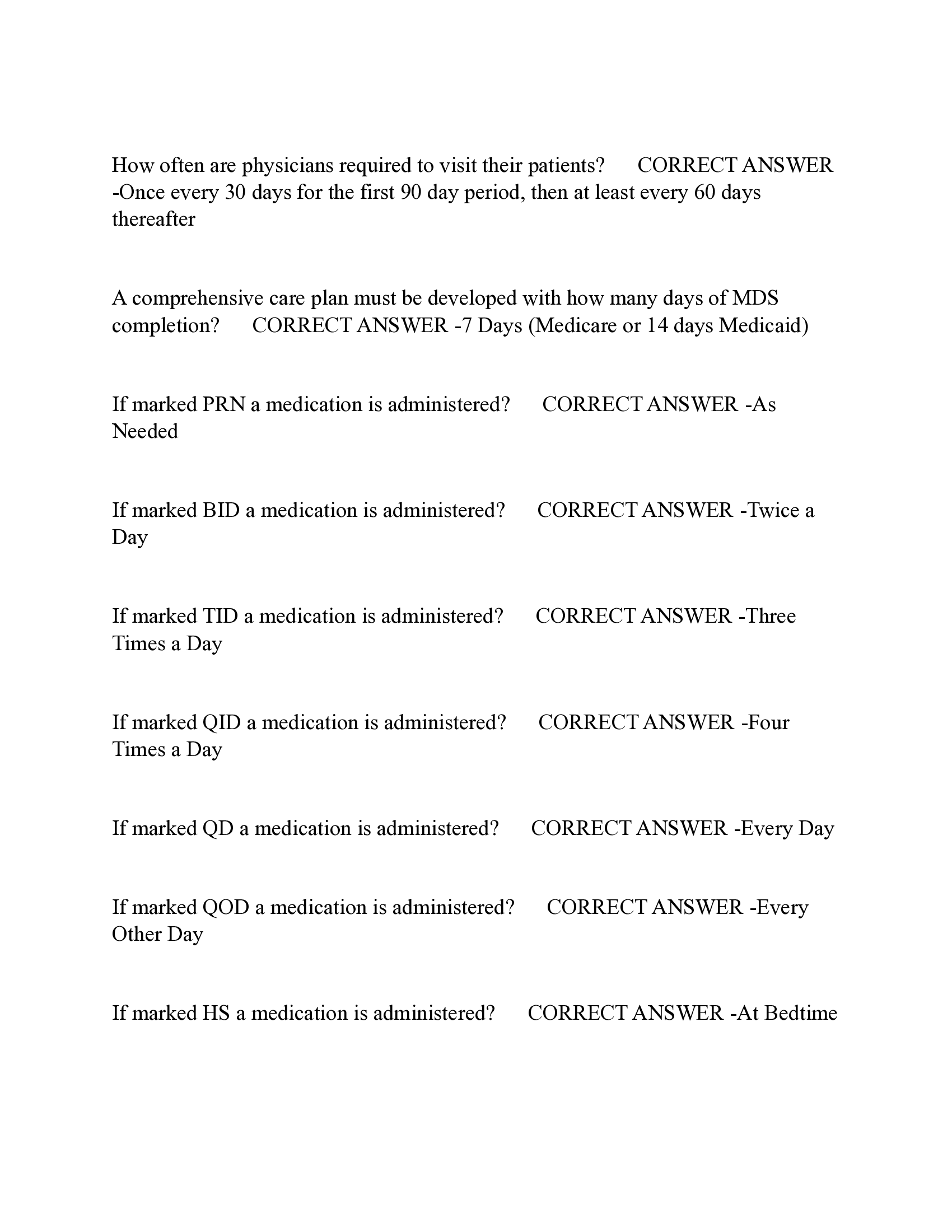 How often are physicians required to visit their patients?   CORRECT ANSWER -Once every 30 days for the first 90 day period, then at least every 60 days thereafter

A comprehensive care plan must be developed with how many days of MDS completion?   CORRECT ANSWER -7 Days (Medicare or 14 days Medicaid)

If marked PRN a medication is administered?   CORRECT ANSWER -As Needed

If marked BID a medication is administered?   CORRECT ANSWER -Twice a Day

If marked TID a medication is administered?   CORRECT ANSWER -Three Times a Day

If marked QID a medication is administered?   CORRECT ANSWER -Four Times a Day

If marked QD a medication is administered?   CORRECT ANSWER -Every Day

If marked QOD a medication is administered?   CORRECT ANSWER -Every Other Day

If marked HS a medication is administered?   CORRECT ANSWER -At Bedtime